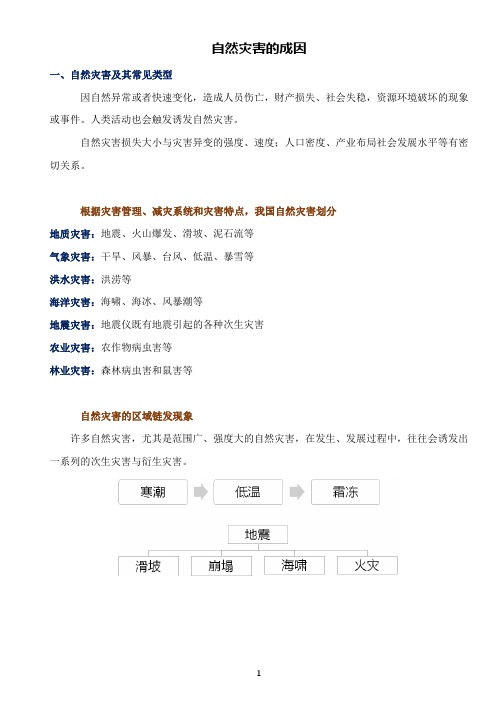 自然灾害的成因

一、自然灾害及其常见类型

因自然异常或者快速变化，造成人员伤亡，财产损失、社会失稳，资源环境破坏的现象或事件。人类活动也会触发诱发自然灾害。

自然灾害损失大小与灾害异变的强度、速度；人口密度、产业布局社会发展水平等有密切关系。

根据灾害管理、减灾系统和灾害特点，我国自然灾害划分

地质灾害：地震、火山爆发、滑坡、泥石流等

气象灾害：干旱、风暴、台风、低温、暴雪等

洪水灾害：洪涝等

海洋灾害：海啸、海冰、风暴潮等

地震灾害：地震仪既有地震引起的各种次生灾害

农业灾害：农作物病虫害等

林业灾害：森林病虫害和鼠害等

自然灾害的区域链发现象

许多自然灾害，尤其是范围广、强度大的自然灾害，在发生、发展过程中，往往会诱发出一系列的次生灾害与衍生灾害。

寒潮 低温 霜冻

地震

滑坡 崩塌 海啸 火灾

1